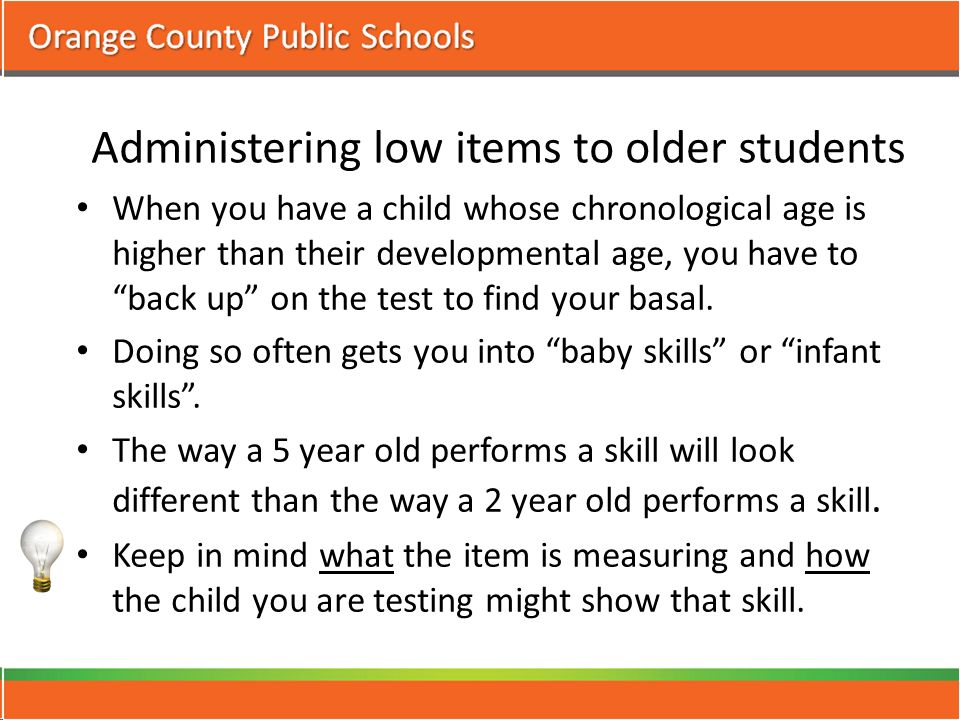 Orange County Public Schools

Administering low items to older students

• When you have a child whose chronological age is higher than their developmental age, you have to “back up” on the test to find your basal.

• Doing so often gets you into “baby skills” or “infant skills”.

• The way a 5 year old performs a skill will look different than the way a 2 year old performs a skill.

• Keep in mind what the item is measuring and how the child you are testing might show that skill.